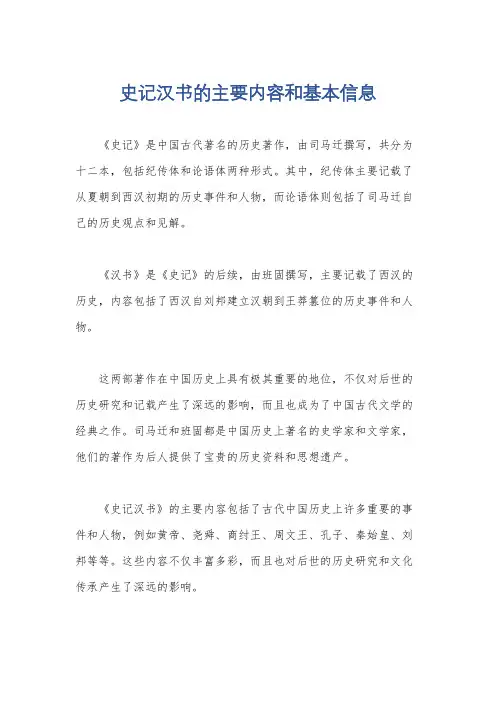 史记汉书的主要内容和基本信息

《史记》是中国古代著名的历史著作，由司马迁撰写，共分为十二本，包括纪传体和论语体两种形式。其中，纪传体主要记载了从夏朝到西汉初期的历史事件和人物，而论语体则包括了司马迁自己的历史观点和见解。

《汉书》是《史记》的后续，由班固撰写，主要记载了西汉的历史，内容包括了西汉自刘邦建立汉朝到王莽篡位的历史事件和人物。

这两部著作在中国历史上具有极其重要的地位，不仅对后世的历史研究和记载产生了深远的影响，而且也成为了中国古代文学的经典之作。司马迁和班固都是中国历史上著名的史学家和文学家，他们的著作为后人提供了宝贵的历史资料和思想遗产。

《史记汉书》的主要内容包括了古代中国历史上许多重要的事件和人物，例如黄帝、尧舜、商纣王、周文王、孔子、秦始皇、刘邦等等。这些内容不仅丰富多彩，而且也对后世的历史研究和文化传承产生了深远的影响。